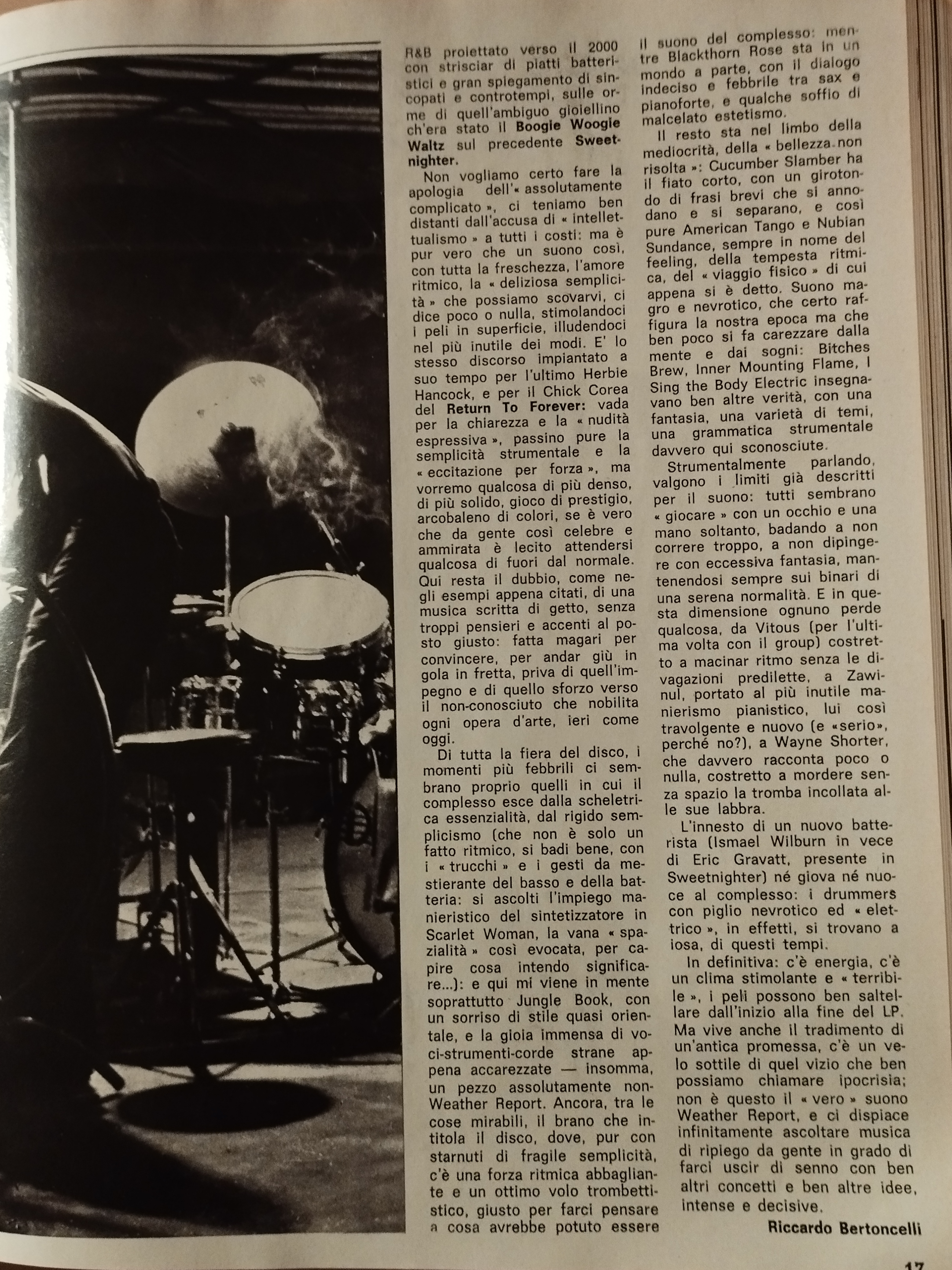 R&B proiettato verso il 2000 con strisciar di piatti batteristici e gran spiegamento di sincopati e controtempi, sulle orme di quell'ambiguo gioiellino ch'era stato il Boogie Woogie Waltz sul precedente Sweetnighter.

Non vogliamo certo fare la apologia dell'« assolutamente complicato », ci teniamo ben distanti dall'accusa di « intellettualismo » a tutti i costi: ma è pur vero che un suono così, con tutta la freschezza, l'amore ritmico, la « deliziosa semplicità » che possiamo scovarvi, ci dice poco o nulla, stimolandoci i peli in superficie, illudendoci nel più inutile dei modi. E' lo stesso discorso impiantato a suo tempo per l'ultimo Herbie Hancock, e per il Chick Corea del Return To Forever: vada per la chiarezza e la « nudità espressiva », passino pure la semplicità strumentale e la « eccitazione per forza », ma vorremo qualcosa di più denso, di più solido, gioco di prestigio, arcobaleno di colori, se è vero che da gente così celebre e ammirata è lecito attendersi qualcosa di fuori dal normale. Qui resta il dubbio, come negli esempi appena citati, di una musica scritta di getto, senza troppi pensieri e accenti al posto giusto: fatta magari per convincere, per andar giù in gola in fretta, priva di quell'impegno e di quello sforzo verso il non-conosciuto che nobilita ogni opera d'arte, ieri come oggi.

Di tutta la fiera del disco, i momenti più febbrili ci sembrano proprio quelli in cui il complesso esce dalla scheletrica essenzialità, dal rigido semplicismo (che non è solo un fatto ritmico, si badi bene, con i « trucchi » e i gesti da mestierante del basso e della batteria: si ascolti l'impiego manieristico del sintetizzatore in Scarlet Woman, la vana « spazialità » così evocata, per capire cosa intendo significare...): e qui mi viene in mente soprattutto Jungle Book, con un sorriso di stile quasi orientale, e la gioia immensa di voci-strumenti-corde strane appena accarezzate — insomma, un pezzo assolutamente non-Weather Report. Ancora, tra le cose mirabili, il brano che intitola il disco, dove, pur con starnuti di fragile semplicità, c'è una forza ritmica abbagliante e un ottimo volo trombettistico, giusto per farci pensare a cosa avrebbe potuto essere il suono del complesso: mentre Blackthorn Rose sta in un mondo a parte, con il dialogo indeciso e febbrile tra sax e pianoforte, e qualche soffio di malcelato estetismo.

Il resto sta nel limbo della mediocrità, della « bellezza non risolta »: Cucumber Slamber ha il fiato corto, con un girotondo di frasi brevi che si annodano e si separano, e così pure American Tango e Nubian Sundance, sempre in nome del feeling, della tempesta ritmica, del « viaggio fisico » di cui appena si è detto. Suono magro e nevrotico, che certo raffigura la nostra epoca ma che ben poco si fa carezzare dalla mente e dai sogni: Bitches Brew, Inner Mounting Flame, I Sing the Body Electric insegnavano ben altre verità, con una fantasia, una varietà di temi, una grammatica strumentale davvero qui sconosciute.

Strumentalmente parlando, valgono i limiti già descritti per il suono: tutti sembrano « giocare » con un occhio e una mano soltanto, badando a non correre troppo, a non dipingere con eccessiva fantasia, mantenendosi sempre sui binari di una serena normalità. E in questa dimensione ognuno perde qualcosa, da Vitous (per l'ultima volta con il group) costretto a macinar ritmo senza le divagazioni predilette, a Zawinul, portato al più inutile manierismo pianistico, lui così travolgente e nuovo (e «serio», perché no?), a Wayne Shorter, che davvero racconta poco o nulla, costretto a mordere senza spazio la tromba incollata alle sue labbra.

L'innesto di un nuovo batterista (Ismael Wilburn in vece di Eric Gravatt, presente in Sweetnighter) né giova né nuoce al complesso: i drummers con piglio nevrotico ed « elettrico », in effetti, si trovano a iosa, di questi tempi.

In definitiva: c'è energia, c'è un clima stimolante e « terribile », i peli possono ben saltellare dall'inizio alla fine del LP. Ma vive anche il tradimento di un'antica promessa, c'è un velo sottile di quel vizio che ben possiamo chiamare ipocrisia; non è questo il « vero » suono Weather Report, e ci dispiace infinitamente ascoltare musica di ripiego da gente in grado di farci uscir di senno con ben altri concetti e ben altre idee, intense e decisive.

Riccardo Bertoncelli

17